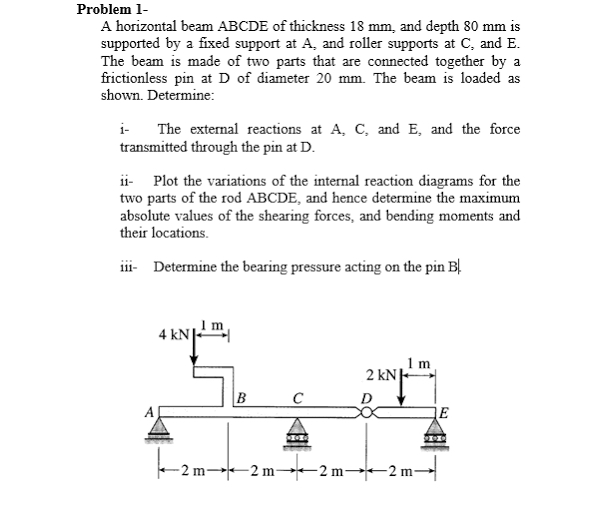 Problem 1-

A horizontal beam ABCDE of thickness 18 mm, and depth 80 mm is supported by a fixed support at A, and roller supports at C, and E. The beam is made of two parts that are connected together by a frictionless pin at D of diameter 20 mm. The beam is loaded as shown. Determine:

i- The external reactions at A, C, and E, and the force transmitted through the pin at D.

ii- Plot the variations of the internal reaction diagrams for the two parts of the rod ABCDE, and hence determine the maximum absolute values of the shearing forces, and bending moments and their locations.

iii- Determine the bearing pressure acting on the pin B.

4 kN
1 m
2 kN
1 m
A
B
C
D
E
2 m
2 m
2 m
2 m